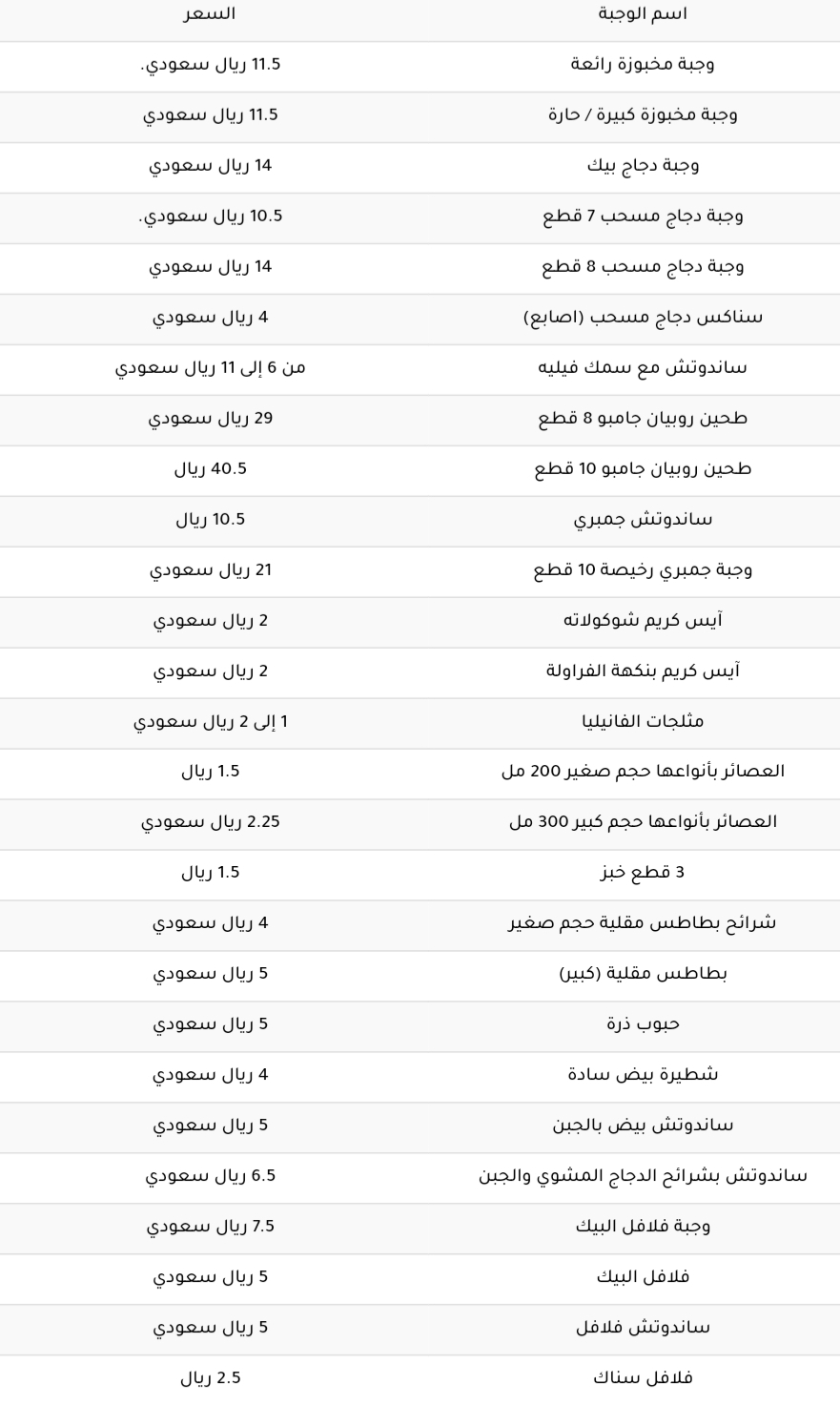 | اسم الوجبة | السعر |
|---|---|
| وجبة مخبوزة رائعة | 11.5 ريال سعودي. |
| وجبة مخبوزة كبيرة / حارة | 11.5 ريال سعودي |
| وجبة دجاج بيك | 14 ريال سعودي |
| وجبة دجاج مسحب 7 قطع | 10.5 ريال سعودي. |
| وجبة دجاج مسحب 8 قطع | 14 ريال سعودي |
| سناكس دجاج مسحب (اصابع) | 4 ريال سعودي |
| ساندوتش مع سمك فيليه | من 6 إلى 11 ريال سعودي |
| طحين روبيان جامبو 8 قطع | 29 ريال سعودي |
| طحين روبيان جامبو 10 قطع | 40.5 ريال |
| ساندوتش جمبري | 10.5 ريال |
| وجبة جمبري رخيصة 10 قطع | 21 ريال سعودي |
| آيس كريم شوكولاته | 2 ريال سعودي |
| آيس كريم بنكهة الفراولة | 2 ريال سعودي |
| مثلجات الفانيليا | 1 إلى 2 ريال سعودي |
| العصائر بأنواعها حجم صغير 200 مل | 1.5 ريال |
| العصائر بأنواعها حجم كبير 300 مل | 2.25 ريال سعودي |
| 3 قطع خبز | 1.5 ريال |
| شرائح بطاطس مقلية حجم صغير | 4 ريال سعودي |
| بطاطس مقلية (كبير) | 5 ريال سعودي |
| حبوب ذرة | 5 ريال سعودي |
| شطيرة بيض سادة | 4 ريال سعودي |
| ساندوتش بيض بالجبن | 5 ريال سعودي |
| ساندوتش بشرائح الدجاج المشوي والجبن | 6.5 ريال سعودي |
| وجبة فلافل البيك | 7.5 ريال سعودي |
| فلافل البيك | 5 ريال سعودي |
| ساندوتش فلافل | 5 ريال سعودي |
| فلافل سناك | 2.5 ريال |